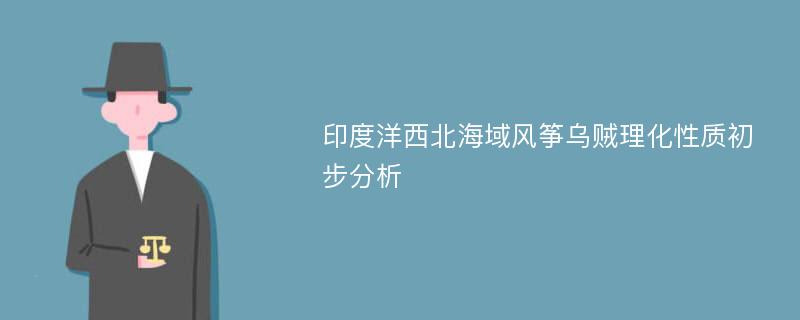 印度洋西北海域风筝乌贼理化性质初步分析